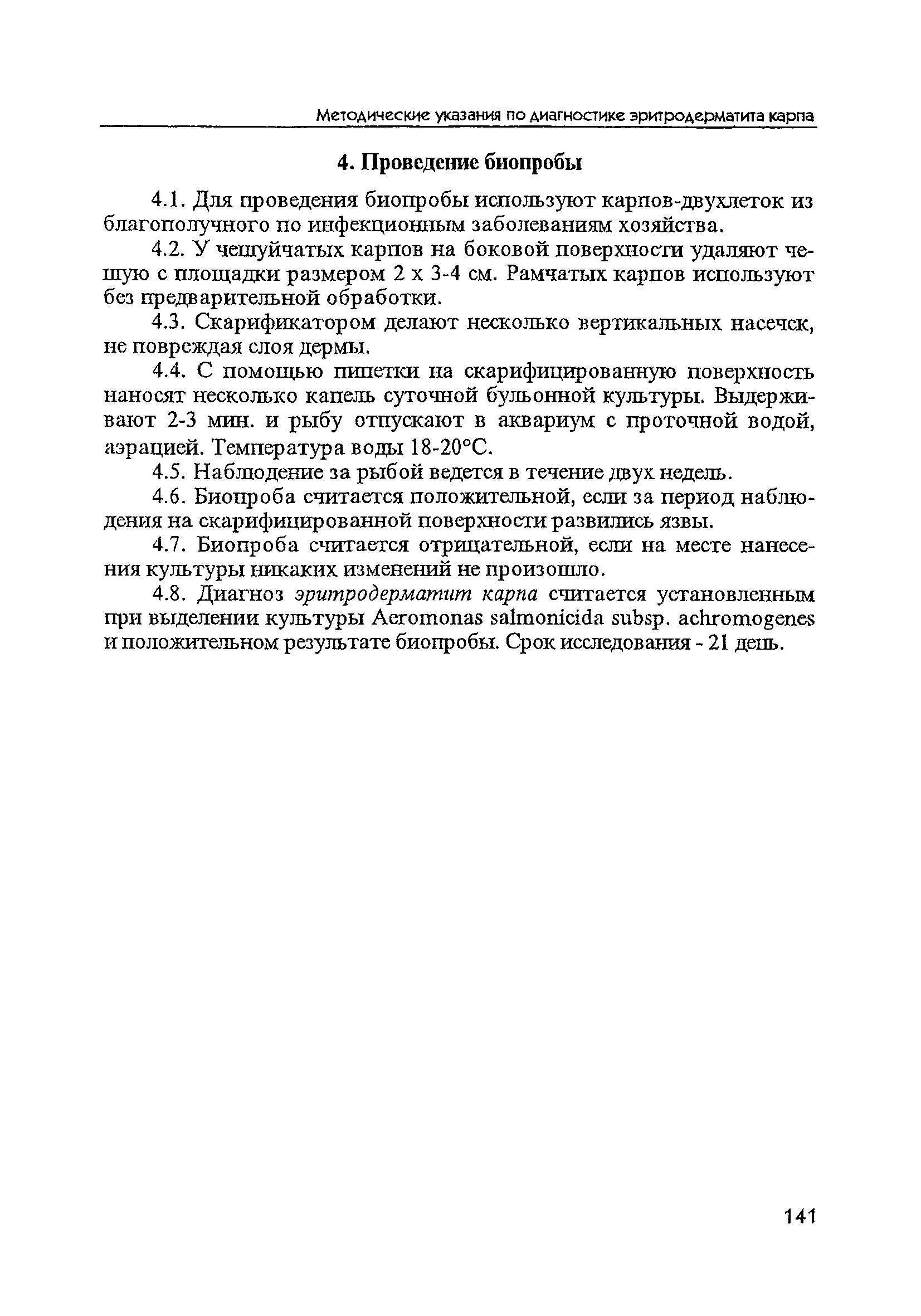 Методические указания по диагностике эритродерматита карпа

4. Проведение биопробы

4.1. Для проведения биопробы используют карпов-двухлеток из благополучного по инфекционным заболеваниям хозяйства.

4.2. У чешуйчатых карпов на боковой поверхности удаляют чешую с площадки размером 2 х 3-4 см. Рамчатых карпов используют без предварительной обработки.

4.3. Скарификатором делают несколько вертикальных насечек, не повреждая слоя дермы.

4.4. С помощью пипетки на скарифицированную поверхность наносят несколько капель суточной бульонной культуры. Выдерживают 2-3 мин. и рыбу отпускают в аквариум с проточной водой, аэрацией. Температура воды 18-20°С.

4.5. Наблюдение за рыбой ведется в течение двух недель.

4.6. Биопроба считается положительной, если за период наблюдения на скарифицированной поверхности развились язвы.

4.7. Биопроба считается отрицательной, если на месте нанесения культуры никаких изменений не произошло.

4.8. Диагноз эритродерматит карпа считается установленным при выделении культуры Aeromonas salmonicida subsp. achromogenes и положительном результате биопробы. Срок исследования - 21 день.

141